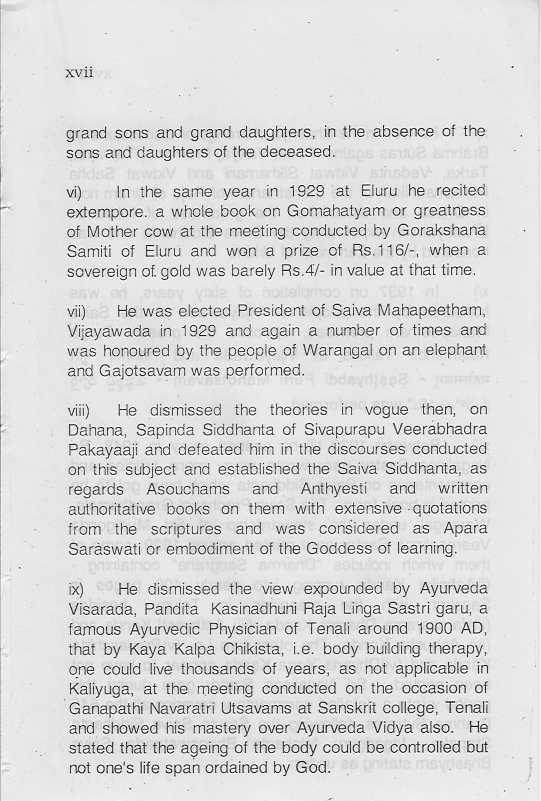 xvii

grand sons and grand daughters, in the absence of the sons and daughters of the deceased.

vi) In the same year in 1929 at Eluru he recited extempore. a whole book on Gomahatyam or greatness of Mother cow at the meeting conducted by Gorakshana Samiti of Eluru and won a prize of Rs.116/-, when a sovereign of gold was barely Rs.4/- in value at that time.

vii) He was elected President of Saiva Mahapeetham, Vijayawada in 1929 and again a number of times and was honoured by the people of Warangal on an elephant and Gajotsavam was performed.

viii) He dismissed the theories in vogue then, on Dahana, Sapinda Siddhanta of Sivapurapu Veerabhadra Pakayaaji and defeated him in the discourses conducted on this subject and established the Saiva Siddhanta, as regards Asouchams and Anthyesti and written authoritative books on them with extensive quotations from the scriptures and was considered as Apara Saraswati or embodiment of the Goddess of learning.

ix) He dismissed the view expounded by Ayurveda Visarada, Pandita Kasinadhuni Raja Linga Sastri garu, a famous Ayurvedic Physician of Tenali around 1900 AD, that by Kaya Kalpa Chikista, i.e. body building therapy, one could live thousands of years, as not applicable in Kaliyuga, at the meeting conducted on the occasion of Ganapathi Navaratri Utsavams at Sanskrit college, Tenali and showed his mastery over Ayurveda Vidya also. He stated that the ageing of the body could be controlled but not one's life span ordained by God.